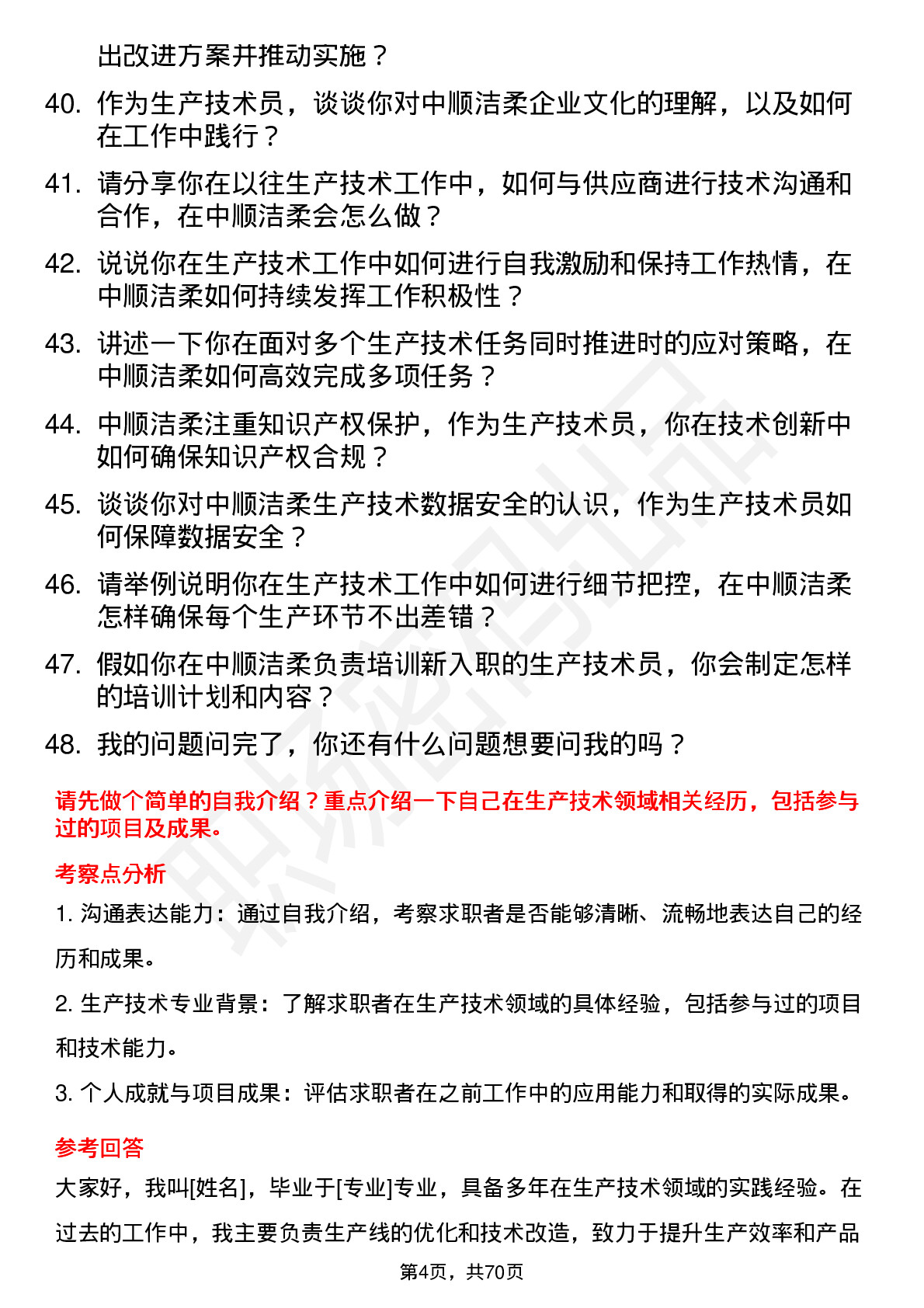 出改进方案并推动实施？

40. 作为生产技术员，谈谈你对中顺洁柔企业文化的理解，以及如何在工作中践行？

41. 请分享你在以往生产技术工作中，如何与供应商进行技术沟通和合作，在中顺洁柔会怎么做？

42. 说说你在生产技术工作中如何进行自我激励和保持工作热情，在中顺洁柔如何持续发挥工作积极性？

43. 讲述一下你在面对多个生产技术任务同时推进时的应对策略，在中顺洁柔如何高效完成多项任务？

44. 中顺洁柔注重知识产权保护，作为生产技术员，你在技术创新中如何确保知识产权合规？

45. 谈谈你对中顺洁柔生产技术数据安全的认识，作为生产技术员如何保障数据安全？

46. 请举例说明你在生产技术工作中如何进行细节把控，在中顺洁柔怎样确保每个生产环节不出差错？

47. 假如你在中顺洁柔负责培训新入职的生产技术员，你会制定怎样的培训计划和内容？

48. 我的问题问完了，你还有什么问题想要问我的吗？

请先做个简单的自我介绍？重点介绍一下自己在生产技术领域相关经历，包括参与过的项目及成果。

考察点分析

1. 沟通表达能力：通过自我介绍，考察求职者是否能够清晰、流畅地表达自己的经历和成果。

2. 生产技术专业背景：了解求职者在生产技术领域的具体经验，包括参与过的项目和技术能力。

3. 个人成就与项目成果：评估求职者在之前工作中的应用能力和取得的实际成果。

参考回答

大家好，我叫[姓名]，毕业于[专业]专业，具备多年在生产技术领域的实践经验。在过去的工作中，我主要负责生产线的优化和技术改造，致力于提升生产效率和产品

第4页，共70页